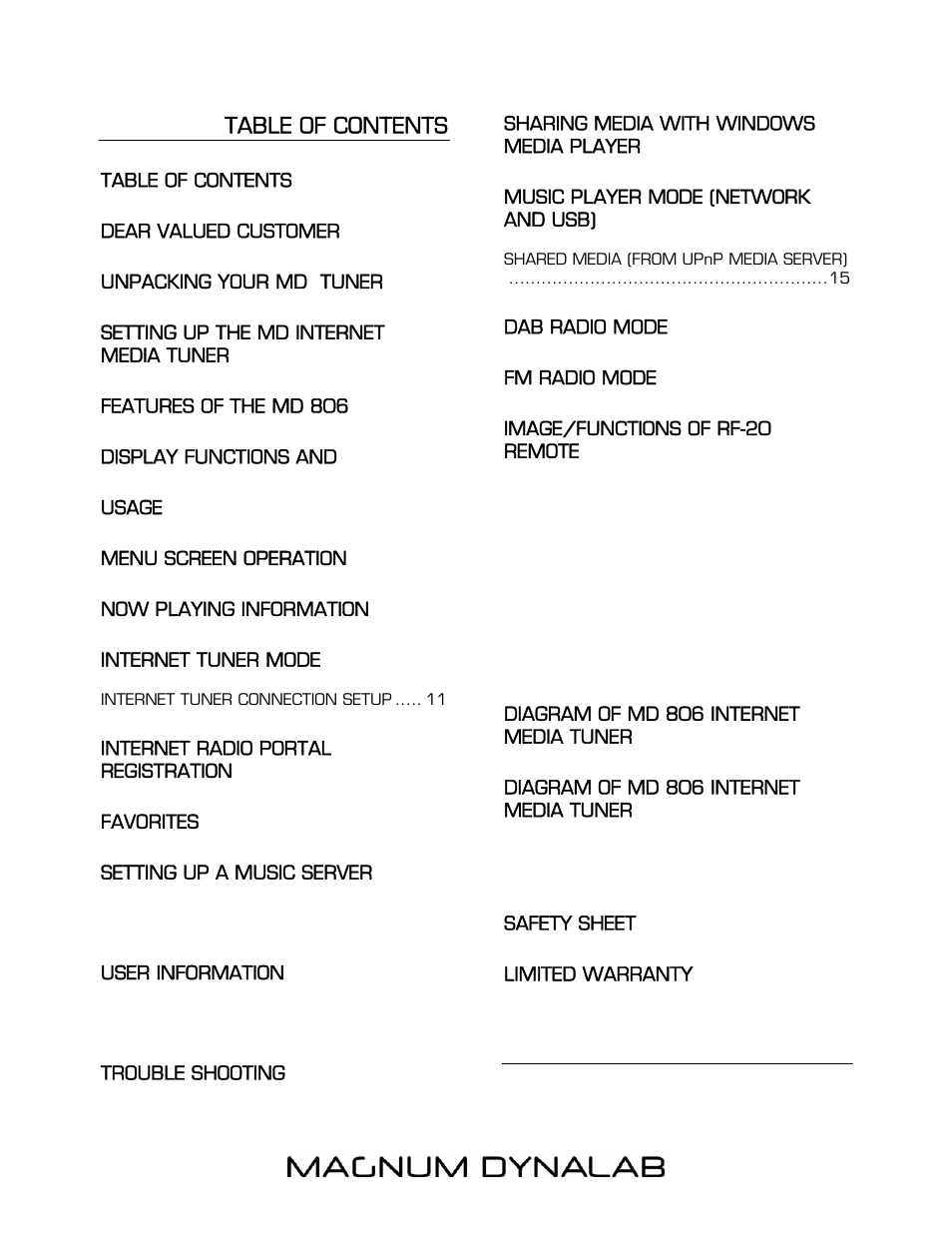 TABLE OF CONTENTS

TABLE OF CONTENTS

DEAR VALUED CUSTOMER

UNPACKING YOUR MD TUNER

SETTING UP THE MD INTERNET MEDIA TUNER

FEATURES OF THE MD 806

DISPLAY FUNCTIONS AND

USAGE

MENU SCREEN OPERATION

NOW PLAYING INFORMATION

INTERNET TUNER MODE

INTERNET TUNER CONNECTION SETUP ..... 11

INTERNET RADIO PORTAL REGISTRATION

FAVORITES

SETTING UP A MUSIC SERVER

USER INFORMATION

TROUBLE SHOOTING

SHARING MEDIA WITH WINDOWS MEDIA PLAYER

MUSIC PLAYER MODE (NETWORK AND USB)

SHARED MEDIA (FROM UPnP MEDIA SERVER) ..........................................................15

DAB RADIO MODE

FM RADIO MODE

IMAGE/FUNCTIONS OF RF-20 REMOTE

DIAGRAM OF MD 806 INTERNET MEDIA TUNER

DIAGRAM OF MD 806 INTERNET MEDIA TUNER

SAFETY SHEET

LIMITED WARRANTY

MAGNUM DYNALAB